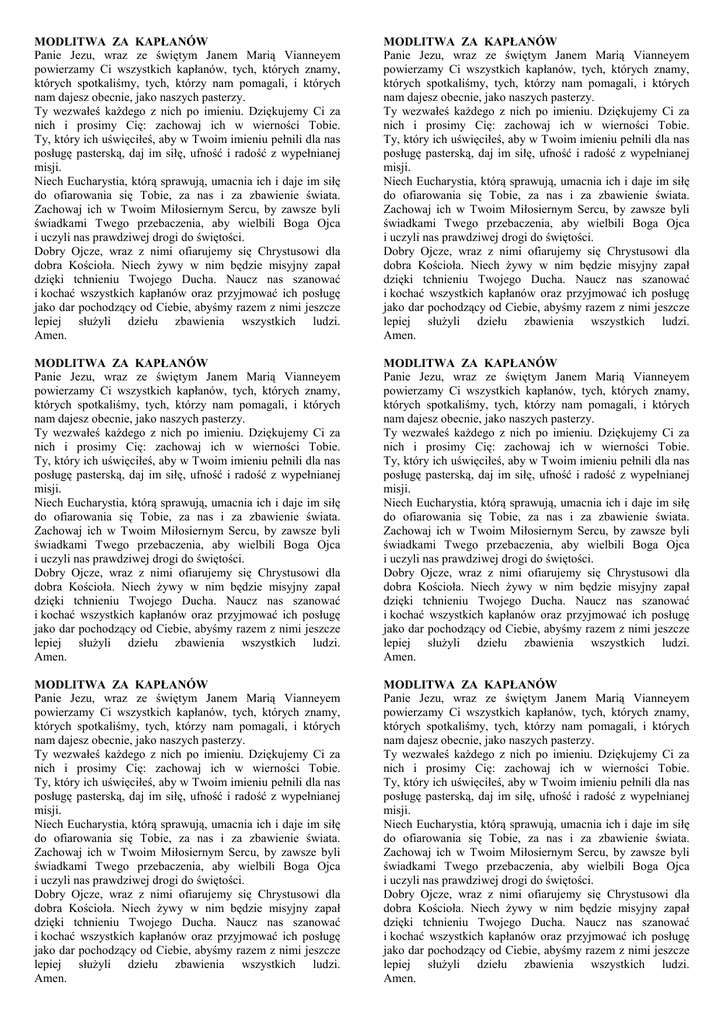 MODLITWA ZA KAPŁANÓW
Panie Jezu, wraz ze świętym Janem Marią Vianneyem powierzamy Ci wszystkich kapłanów, tych, których znamy, których spotkaliśmy, tych, którzy nam pomagali, i których nam dajesz obecnie, jako naszych pasterzy.
Ty wezwałeś każdego z nich po imieniu. Dziękujemy Ci za nich i prosimy Cię: zachowaj ich w wierności Tobie. Ty, który ich uświęciłeś, aby w Twoim imieniu pełnili dla nas posługę pasterską, daj im siłę, ufność i radość z wypełnianej misji.
Niech Eucharystia, którą sprawują, umacnia ich i daje im siłę do ofiarowania się Tobie, za nas i za zbawienie świata. Zachowaj ich w Twoim Miłosiernym Sercu, by zawsze byli świadkami Twego przebaczenia, aby wielbili Boga Ojca i uczyli nas prawdziwej drogi do świętości.
Dobry Ojcze, wraz z nimi ofiarujemy się Chrystusowi dla dobra Kościoła. Niech żywy w nim będzie misyjny zapał dzięki tchnieniu Twojego Ducha. Naucz nas szanować i kochać wszystkich kapłanów oraz przyjmować ich posługę jako dar pochodzący od Ciebie, abyśmy razem z nimi jeszcze lepiej służyli dziełu zbawienia wszystkich ludzi. Amen.

MODLITWA ZA KAPŁANÓW
Panie Jezu, wraz ze świętym Janem Marią Vianneyem powierzamy Ci wszystkich kapłanów, tych, których znamy, których spotkaliśmy, tych, którzy nam pomagali, i których nam dajesz obecnie, jako naszych pasterzy.
Ty wezwałeś każdego z nich po imieniu. Dziękujemy Ci za nich i prosimy Cię: zachowaj ich w wierności Tobie. Ty, który ich uświęciłeś, aby w Twoim imieniu pełnili dla nas posługę pasterską, daj im siłę, ufność i radość z wypełnianej misji.
Niech Eucharystia, którą sprawują, umacnia ich i daje im siłę do ofiarowania się Tobie, za nas i za zbawienie świata. Zachowaj ich w Twoim Miłosiernym Sercu, by zawsze byli świadkami Twego przebaczenia, aby wielbili Boga Ojca i uczyli nas prawdziwej drogi do świętości.
Dobry Ojcze, wraz z nimi ofiarujemy się Chrystusowi dla dobra Kościoła. Niech żywy w nim będzie misyjny zapał dzięki tchnieniu Twojego Ducha. Naucz nas szanować i kochać wszystkich kapłanów oraz przyjmować ich posługę jako dar pochodzący od Ciebie, abyśmy razem z nimi jeszcze lepiej służyli dziełu zbawienia wszystkich ludzi. Amen.

MODLITWA ZA KAPŁANÓW
Panie Jezu, wraz ze świętym Janem Marią Vianneyem powierzamy Ci wszystkich kapłanów, tych, których znamy, których spotkaliśmy, tych, którzy nam pomagali, i których nam dajesz obecnie, jako naszych pasterzy.
Ty wezwałeś każdego z nich po imieniu. Dziękujemy Ci za nich i prosimy Cię: zachowaj ich w wierności Tobie. Ty, który ich uświęciłeś, aby w Twoim imieniu pełnili dla nas posługę pasterską, daj im siłę, ufność i radość z wypełnianej misji.
Niech Eucharystia, którą sprawują, umacnia ich i daje im siłę do ofiarowania się Tobie, za nas i za zbawienie świata. Zachowaj ich w Twoim Miłosiernym Sercu, by zawsze byli świadkami Twego przebaczenia, aby wielbili Boga Ojca i uczyli nas prawdziwej drogi do świętości.
Dobry Ojcze, wraz z nimi ofiarujemy się Chrystusowi dla dobra Kościoła. Niech żywy w nim będzie misyjny zapał dzięki tchnieniu Twojego Ducha. Naucz nas szanować i kochać wszystkich kapłanów oraz przyjmować ich posługę jako dar pochodzący od Ciebie, abyśmy razem z nimi jeszcze lepiej służyli dziełu zbawienia wszystkich ludzi. Amen.

MODLITWA ZA KAPŁANÓW
Panie Jezu, wraz ze świętym Janem Marią Vianneyem powierzamy Ci wszystkich kapłanów, tych, których znamy, których spotkaliśmy, tych, którzy nam pomagali, i których nam dajesz obecnie, jako naszych pasterzy.
Ty wezwałeś każdego z nich po imieniu. Dziękujemy Ci za nich i prosimy Cię: zachowaj ich w wierności Tobie. Ty, który ich uświęciłeś, aby w Twoim imieniu pełnili dla nas posługę pasterską, daj im siłę, ufność i radość z wypełnianej misji.
Niech Eucharystia, którą sprawują, umacnia ich i daje im siłę do ofiarowania się Tobie, za nas i za zbawienie świata. Zachowaj ich w Twoim Miłosiernym Sercu, by zawsze byli świadkami Twego przebaczenia, aby wielbili Boga Ojca i uczyli nas prawdziwej drogi do świętości.
Dobry Ojcze, wraz z nimi ofiarujemy się Chrystusowi dla dobra Kościoła. Niech żywy w nim będzie misyjny zapał dzięki tchnieniu Twojego Ducha. Naucz nas szanować i kochać wszystkich kapłanów oraz przyjmować ich posługę jako dar pochodzący od Ciebie, abyśmy razem z nimi jeszcze lepiej służyli dziełu zbawienia wszystkich ludzi. Amen.

MODLITWA ZA KAPŁANÓW
Panie Jezu, wraz ze świętym Janem Marią Vianneyem powierzamy Ci wszystkich kapłanów, tych, których znamy, których spotkaliśmy, tych, którzy nam pomagali, i których nam dajesz obecnie, jako naszych pasterzy.
Ty wezwałeś każdego z nich po imieniu. Dziękujemy Ci za nich i prosimy Cię: zachowaj ich w wierności Tobie. Ty, który ich uświęciłeś, aby w Twoim imieniu pełnili dla nas posługę pasterską, daj im siłę, ufność i radość z wypełnianej misji.
Niech Eucharystia, którą sprawują, umacnia ich i daje im siłę do ofiarowania się Tobie, za nas i za zbawienie świata. Zachowaj ich w Twoim Miłosiernym Sercu, by zawsze byli świadkami Twego przebaczenia, aby wielbili Boga Ojca i uczyli nas prawdziwej drogi do świętości.
Dobry Ojcze, wraz z nimi ofiarujemy się Chrystusowi dla dobra Kościoła. Niech żywy w nim będzie misyjny zapał dzięki tchnieniu Twojego Ducha. Naucz nas szanować i kochać wszystkich kapłanów oraz przyjmować ich posługę jako dar pochodzący od Ciebie, abyśmy razem z nimi jeszcze lepiej służyli dziełu zbawienia wszystkich ludzi. Amen.

MODLITWA ZA KAPŁANÓW
Panie Jezu, wraz ze świętym Janem Marią Vianneyem powierzamy Ci wszystkich kapłanów, tych, których znamy, których spotkaliśmy, tych, którzy nam pomagali, i których nam dajesz obecnie, jako naszych pasterzy.
Ty wezwałeś każdego z nich po imieniu. Dziękujemy Ci za nich i prosimy Cię: zachowaj ich w wierności Tobie. Ty, który ich uświęciłeś, aby w Twoim imieniu pełnili dla nas posługę pasterską, daj im siłę, ufność i radość z wypełnianej misji.
Niech Eucharystia, którą sprawują, umacnia ich i daje im siłę do ofiarowania się Tobie, za nas i za zbawienie świata. Zachowaj ich w Twoim Miłosiernym Sercu, by zawsze byli świadkami Twego przebaczenia, aby wielbili Boga Ojca i uczyli nas prawdziwej drogi do świętości.
Dobry Ojcze, wraz z nimi ofiarujemy się Chrystusowi dla dobra Kościoła. Niech żywy w nim będzie misyjny zapał dzięki tchnieniu Twojego Ducha. Naucz nas szanować i kochać wszystkich kapłanów oraz przyjmować ich posługę jako dar pochodzący od Ciebie, abyśmy razem z nimi jeszcze lepiej służyli dziełu zbawienia wszystkich ludzi. Amen.